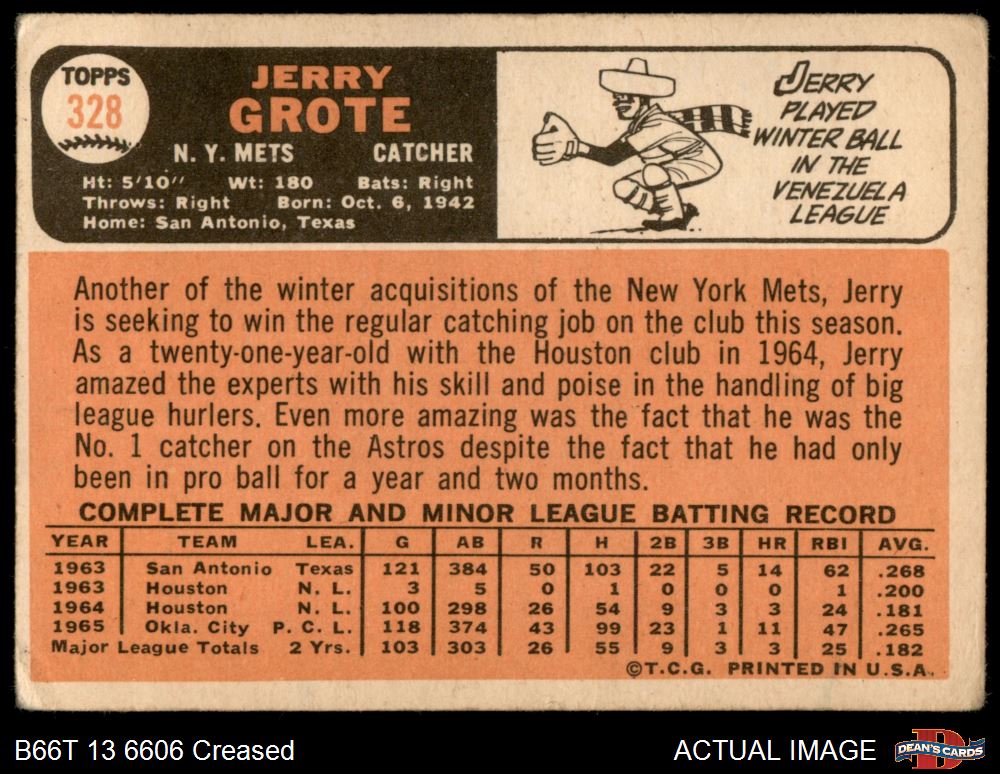 TOPPS
328

JERRY
GROTE

N. Y. METS CATCHER

Ht: 5'10" Wt: 180 Bats: Right
Throws: Right Born: Oct. 6, 1942
Home: San Antonio, Texas

JERRY PLAYED WINTER BALL IN THE VENEZUELA LEAGUE

Another of the winter acquisitions of the New York Mets, Jerry is seeking to win the regular catching job on the club this season. As a twenty-one-year-old with the Houston club in 1964, Jerry amazed the experts with his skill and poise in the handling of big league hurlers. Even more amazing was the fact that he was the No. 1 catcher on the Astros despite the fact that he had only been in pro ball for a year and two months.

COMPLETE MAJOR AND MINOR LEAGUE BATTING RECORD

| YEAR | TEAM | LEA. | G | AB | R | H | 2B | 3B | HR | RBI | AVG. |
|---|---|---|---|---|---|---|---|---|---|---|---|
| 1963 | San Antonio | Texas | 121 | 384 | 50 | 103 | 22 | 5 | 14 | 62 | .268 |
| 1963 | Houston | N. L. | 3 | 5 | 0 | 1 | 0 | 0 | 0 | 1 | .200 |
| 1964 | Houston | N. L. | 100 | 298 | 26 | 54 | 9 | 3 | 3 | 24 | .181 |
| 1965 | Okla. City | P. C. L. | 118 | 374 | 43 | 99 | 23 | 1 | 11 | 47 | .265 |
| Major League Totals | | 2 Yrs. | 103 | 303 | 26 | 55 | 9 | 3 | 3 | 25 | .182 |

©T.C.G. PRINTED IN U.S.A.

B66T 13 6606 Creased

ACTUAL IMAGE

DEAN'S CARDS